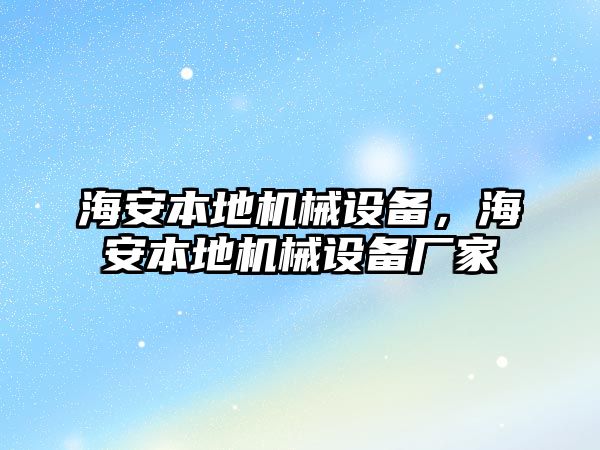 海安本地机械设备，海安本地机械设备厂家